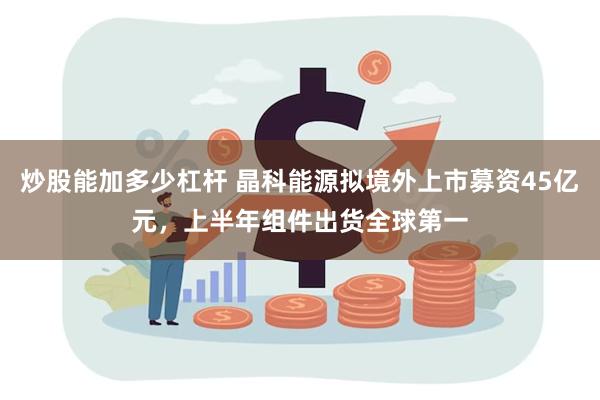 炒股能加多少杠杆 晶科能源拟境外上市募资45亿元，上半年组件出货全球第一